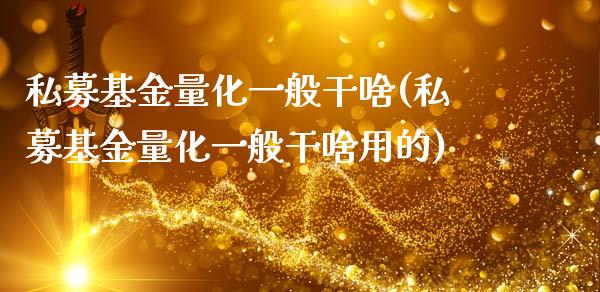 私募基金量化一般干啥(私募基金量化一般干啥用的)